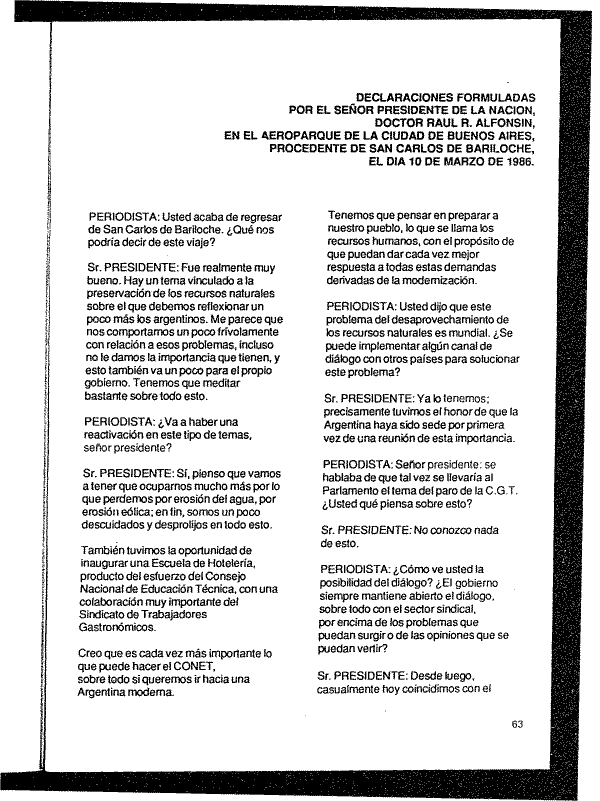 DECLARACIONES FORMULADAS
POR EL SEÑOR PRESIDENTE DE LA NACION,
DOCTOR RAUL R. ALFONSIN,
EN EL AEROPARQUE DE LA CIUDAD DE BUENOS AIRES,
PROCEDENTE DE SAN CARLOS DE BARILOCHE,
EL DIA 10 DE MARZO DE 1986.

PERIODISTA: Usted acaba de regresar de San Carlos de Bariloche. ¿Qué nos podría decir de este viaje?

Sr. PRESIDENTE: Fue realmente muy bueno. Hay un tema vinculado a la preservación de los recursos naturales sobre el que debemos reflexionar un poco más los argentinos. Me parece que nos comportamos un poco frívolamente con relación a esos problemas, incluso no le damos la importancia que tienen, y esto también va un poco para el propio gobierno. Tenemos que meditar bastante sobre todo esto.

PERIODISTA: ¿Va a haber una reactivación en este tipo de temas, señor presidente?

Sr. PRESIDENTE: Sí, pienso que vamos a tener que ocuparnos mucho más por lo que perdemos por erosión del agua, por erosión eólica; en fin, somos un poco descuidados y desprolijos en todo esto.

También tuvimos la oportunidad de inaugurar una Escuela de Hotelería, producto del esfuerzo del Consejo Nacional de Educación Técnica, con una colaboración muy importante del Sindicato de Trabajadores Gastronómicos.

Creo que es cada vez más importante lo que puede hacer el CONET, sobre todo si queremos ir hacia una Argentina moderna.

Tenemos que pensar en preparar a nuestro pueblo, lo que se llama los recursos humanos, con el propósito de que puedan dar cada vez mejor respuesta a todas estas demandas derivadas de la modernización.

PERIODISTA: Usted dijo que este problema del desaprovechamiento de los recursos naturales es mundial. ¿Se puede implementar algún canal de diálogo con otros países para solucionar este problema?

Sr. PRESIDENTE: Ya lo tenemos; precisamente tuvimos el honor de que la Argentina haya sido sede por primera vez de una reunión de esta importancia.

PERIODISTA: Señor presidente: se hablaba de que tal vez se llevaría al Parlamento el tema del paro de la C.G.T. ¿Usted qué piensa sobre esto?

Sr. PRESIDENTE: No conozco nada de esto.

PERIODISTA: ¿Cómo ve usted la posibilidad del diálogo? ¿El gobierno siempre mantiene abierto el diálogo, sobre todo con el sector sindical, por encima de los problemas que puedan surgir o de las opiniones que se puedan vertir?

Sr. PRESIDENTE: Desde luego, casualmente hoy coincidimos con el

63